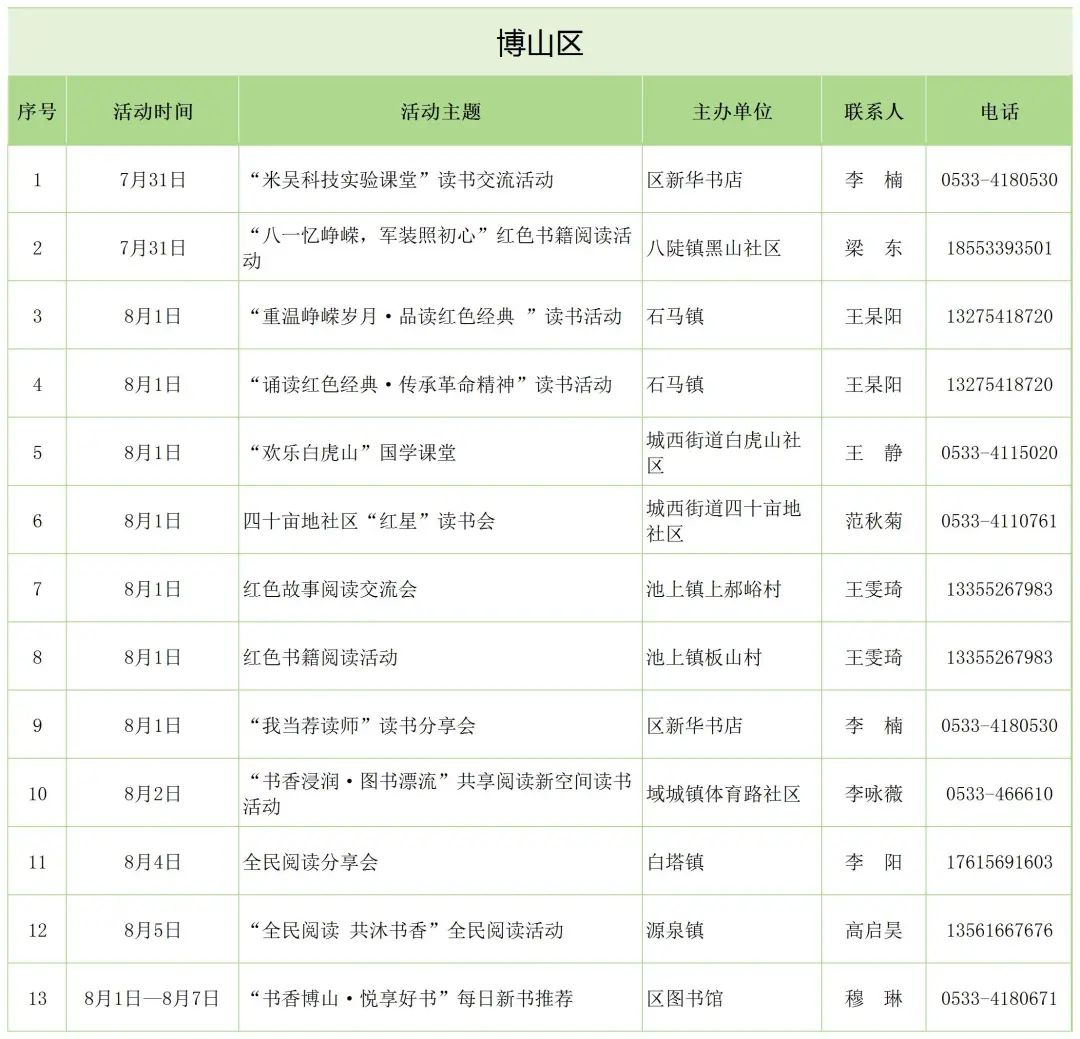 博山区

| 序号 | 活动时间 | 活动主题 | 主办单位 | 联系人 | 电话 |
|---|---|---|---|---|---|
| 1 | 7月31日 | “米吴科技实验课堂”读书交流活动 | 区新华书店 | 李 楠 | 0533-4180530 |
| 2 | 7月31日 | “八一忆峥嵘，军装照初心”红色书籍阅读活动 | 八陡镇黑山社区 | 梁 东 | 18553393501 |
| 3 | 8月1日 | “重温峥嵘岁月·品读红色经典 ”读书活动 | 石马镇 | 王杲阳 | 13275418720 |
| 4 | 8月1日 | “诵读红色经典·传承革命精神”读书活动 | 石马镇 | 王杲阳 | 13275418720 |
| 5 | 8月1日 | “欢乐白虎山”国学课堂 | 城西街道白虎山社区 | 王 静 | 0533-4115020 |
| 6 | 8月1日 | 四十亩地社区“红星”读书会 | 城西街道四十亩地社区 | 范秋菊 | 0533-4110761 |
| 7 | 8月1日 | 红色故事阅读交流会 | 池上镇上郝峪村 | 王雯琦 | 13355267983 |
| 8 | 8月1日 | 红色书籍阅读活动 | 池上镇板山村 | 王雯琦 | 13355267983 |
| 9 | 8月1日 | “我当荐读师”读书分享会 | 区新华书店 | 李 楠 | 0533-4180530 |
| 10 | 8月2日 | “书香浸润·图书漂流”共享阅读新空间读书活动 | 域城镇体育路社区 | 李咏薇 | 0533-466610 |
| 11 | 8月4日 | 全民阅读分享会 | 白塔镇 | 李 阳 | 17615691603 |
| 12 | 8月5日 | “全民阅读 共沐书香”全民阅读活动 | 源泉镇 | 高启昊 | 13561667676 |
| 13 | 8月1日—8月7日 | “书香博山·悦享好书”每日新书推荐 | 区图书馆 | 穆 琳 | 0533-4180671 |